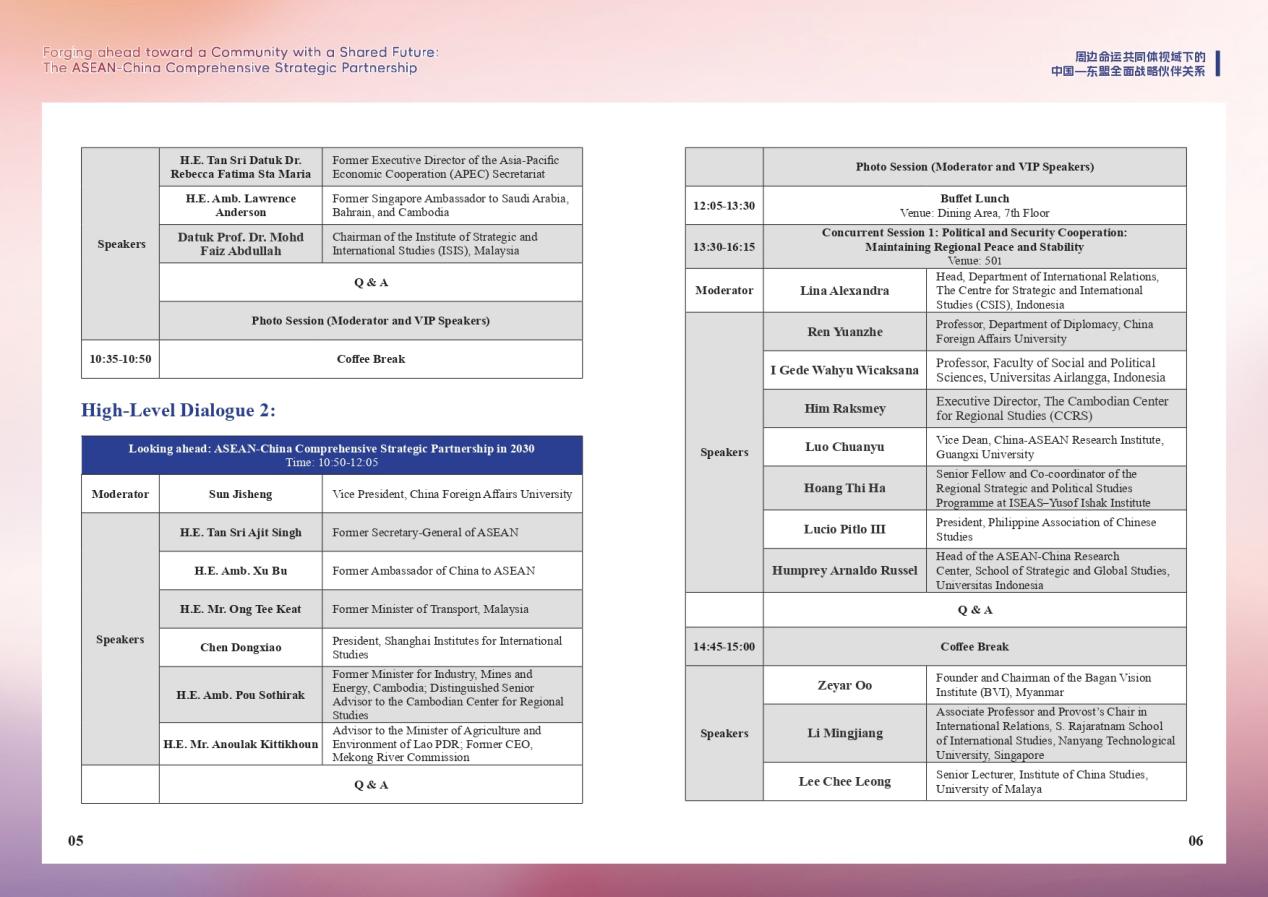 Forging ahead toward a Community with a Shared Future:
The ASEAN-China Comprehensive Strategic Partnership

周边命运共同体视域下的
中国—东盟全面战略伙伴关系

| | | |
|---|---|---|
| Speakers | H.E. Tan Sri Datuk Dr. Rebecca Fatima Sta Maria | Former Executive Director of the Asia-Pacific Economic Cooperation (APEC) Secretariat |
| | H.E. Amb. Lawrence Anderson | Former Singapore Ambassador to Saudi Arabia, Bahrain, and Cambodia |
| | Datuk Prof. Dr. Mohd Faiz Abdullah | Chairman of the Institute of Strategic and International Studies (ISIS), Malaysia |
| | Q & A | |
| | Photo Session (Moderator and VIP Speakers) | |
| 10:35-10:50 | Coffee Break | |

High-Level Dialogue 2:

| Looking ahead: ASEAN-China Comprehensive Strategic Partnership in 2030 Time: 10:50-12:05 | | |
|---|---|---|
| Moderator | Sun Jisheng | Vice President, China Foreign Affairs University |
| Speakers | H.E. Tan Sri Ajit Singh | Former Secretary-General of ASEAN |
| | H.E. Amb. Xu Bu | Former Ambassador of China to ASEAN |
| | H.E. Mr. Ong Tee Keat | Former Minister of Transport, Malaysia |
| | Chen Dongxiao | President, Shanghai Institutes for International Studies |
| | H.E. Amb. Pou Sothirak | Former Minister for Industry, Mines and Energy, Cambodia; Distinguished Senior Advisor to the Cambodian Center for Regional Studies |
| | H.E. Mr. Anoulak Kittikhoun | Advisor to the Minister of Agriculture and Environment of Lao PDR; Former CEO, Mekong River Commission |
| | Q & A | |

05

| | | |
|---|---|---|
| | Photo Session (Moderator and VIP Speakers) | |
| 12:05-13:30 | Buffet Lunch Venue: Dining Area, 7th Floor | |
| 13:30-16:15 | Concurrent Session 1: Political and Security Cooperation: Maintaining Regional Peace and Stability Venue: 501 | |
| Moderator | Lina Alexandra | Head, Department of International Relations, The Centre for Strategic and International Studies (CSIS), Indonesia |
| Speakers | Ren Yuanzhe | Professor, Department of Diplomacy, China Foreign Affairs University |
| | I Gede Wahyu Wicaksana | Professor, Faculty of Social and Political Sciences, Universitas Airlangga, Indonesia |
| | Him Raksmey | Executive Director, The Cambodian Center for Regional Studies (CCRS) |
| | Luo Chuanyu | Vice Dean, China-ASEAN Research Institute, Guangxi University |
| | Hoang Thi Ha | Senior Fellow and Co-coordinator of the Regional Strategic and Political Studies Programme at ISEAS–Yusof Ishak Institute |
| | Lucio Pitlo III | President, Philippine Association of Chinese Studies |
| | Humprey Arnaldo Russel | Head of the ASEAN-China Research Center, School of Strategic and Global Studies, Universitas Indonesia |
| | Q & A | |
| 14:45-15:00 | Coffee Break | |
| Speakers | Zeyar Oo | Founder and Chairman of the Bagan Vision Institute (BVI), Myanmar |
| | Li Mingjiang | Associate Professor and Provost's Chair in International Relations, S. Rajaratnam School of International Studies, Nanyang Technological University, Singapore |
| | Lee Chee Leong | Senior Lecturer, Institute of China Studies, University of Malaya |

06